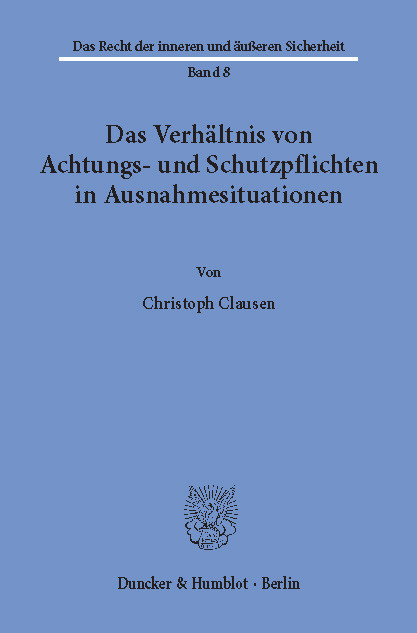 Das Recht der inneren und äußeren Sicherheit

Band 8

Das Verhältnis von Achtungs- und Schutzpflichten in Ausnahmesituationen

Von

Christoph Clausen

Duncker & Humblot · Berlin